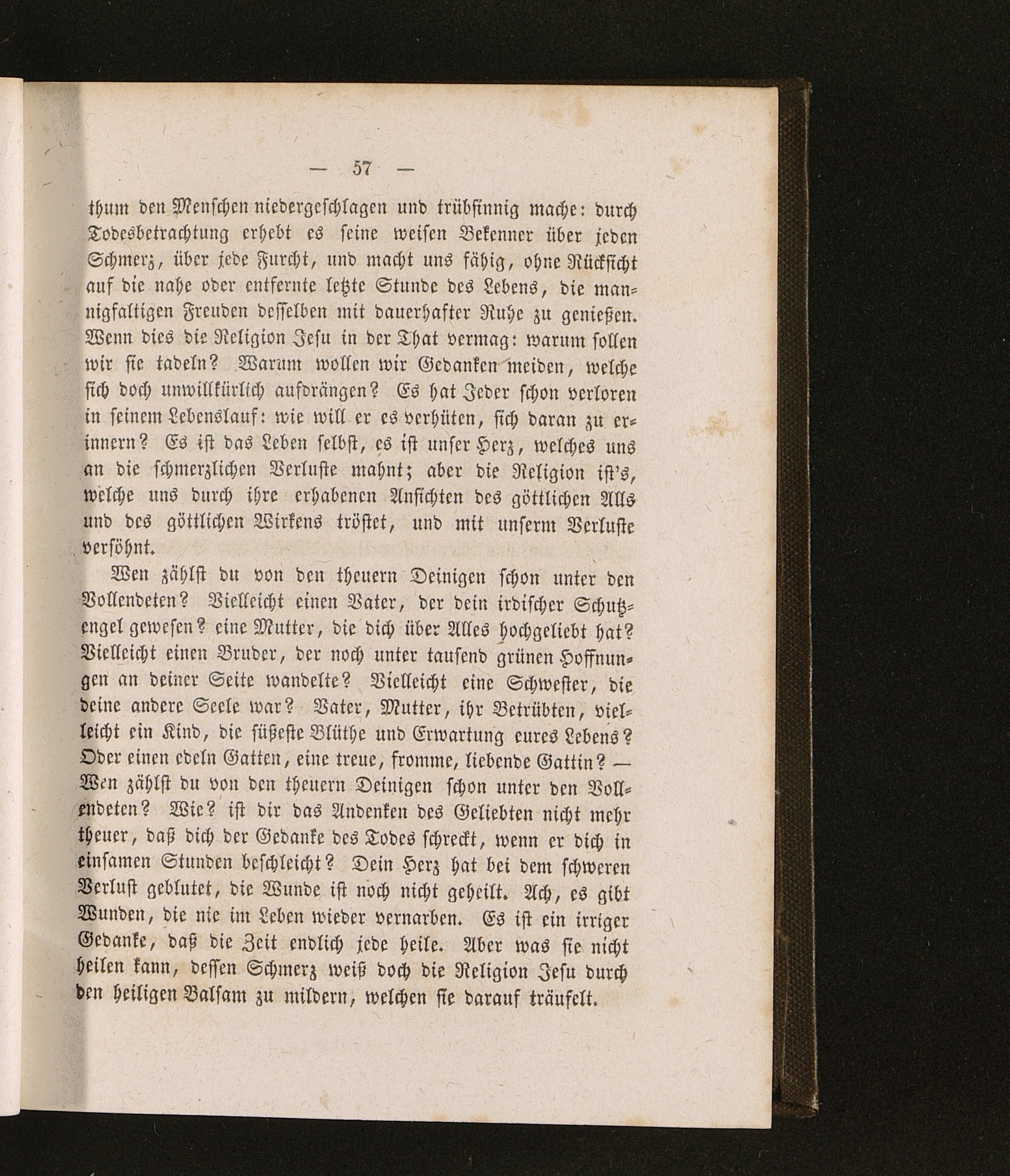 — 57 —

thum den Menschen niedergeschlagen und trübsinnig mache: durch Todesbetrachtung erhebt es seine weisen Bekenner über jeden Schmerz, über jede Furcht, und macht uns fähig, ohne Rücksicht auf die nahe oder entfernte letzte Stunde des Lebens, die mannigfaltigen Freuden desselben mit dauerhafter Ruhe zu genießen. Wenn dies die Religion Jesu in der That vermag: warum sollen wir sie tadeln? Warum wollen wir Gedanken meiden, welche sich doch unwillkürlich aufdrängen? Es hat Jeder schon verloren in seinem Lebenslauf: wie will er es verhüten, sich daran zu erinnern? Es ist das Leben selbst, es ist unser Herz, welches uns an die schmerzlichen Verluste mahnt; aber die Religion ist's, welche uns durch ihre erhabenen Ansichten des göttlichen Alls und des göttlichen Wirkens tröstet, und mit unserm Verluste versöhnt.

Wen zählst du von den theuern Deinigen schon unter den Vollendeten? Vielleicht einen Vater, der dein irdischer Schutzengel gewesen? eine Mutter, die dich über Alles hochgeliebt hat? Vielleicht einen Bruder, der noch unter tausend grünen Hoffnungen an deiner Seite wandelte? Vielleicht eine Schwester, die deine andere Seele war? Vater, Mutter, ihr Betrübten, vielleicht ein Kind, die süßeste Blüthe und Erwartung eures Lebens? Oder einen edeln Gatten, eine treue, fromme, liebende Gattin? — Wen zählst du von den theuern Deinigen schon unter den Vollendeten? Wie? ist dir das Andenken des Geliebten nicht mehr theuer, daß dich der Gedanke des Todes schreckt, wenn er dich in einsamen Stunden beschleicht? Dein Herz hat bei dem schweren Verlust geblutet, die Wunde ist noch nicht geheilt. Ach, es gibt Wunden, die nie im Leben wieder vernarben. Es ist ein irriger Gedanke, daß die Zeit endlich jede heile. Aber was sie nicht heilen kann, dessen Schmerz weiß doch die Religion Jesu durch den heiligen Balsam zu mildern, welchen sie darauf träufelt.